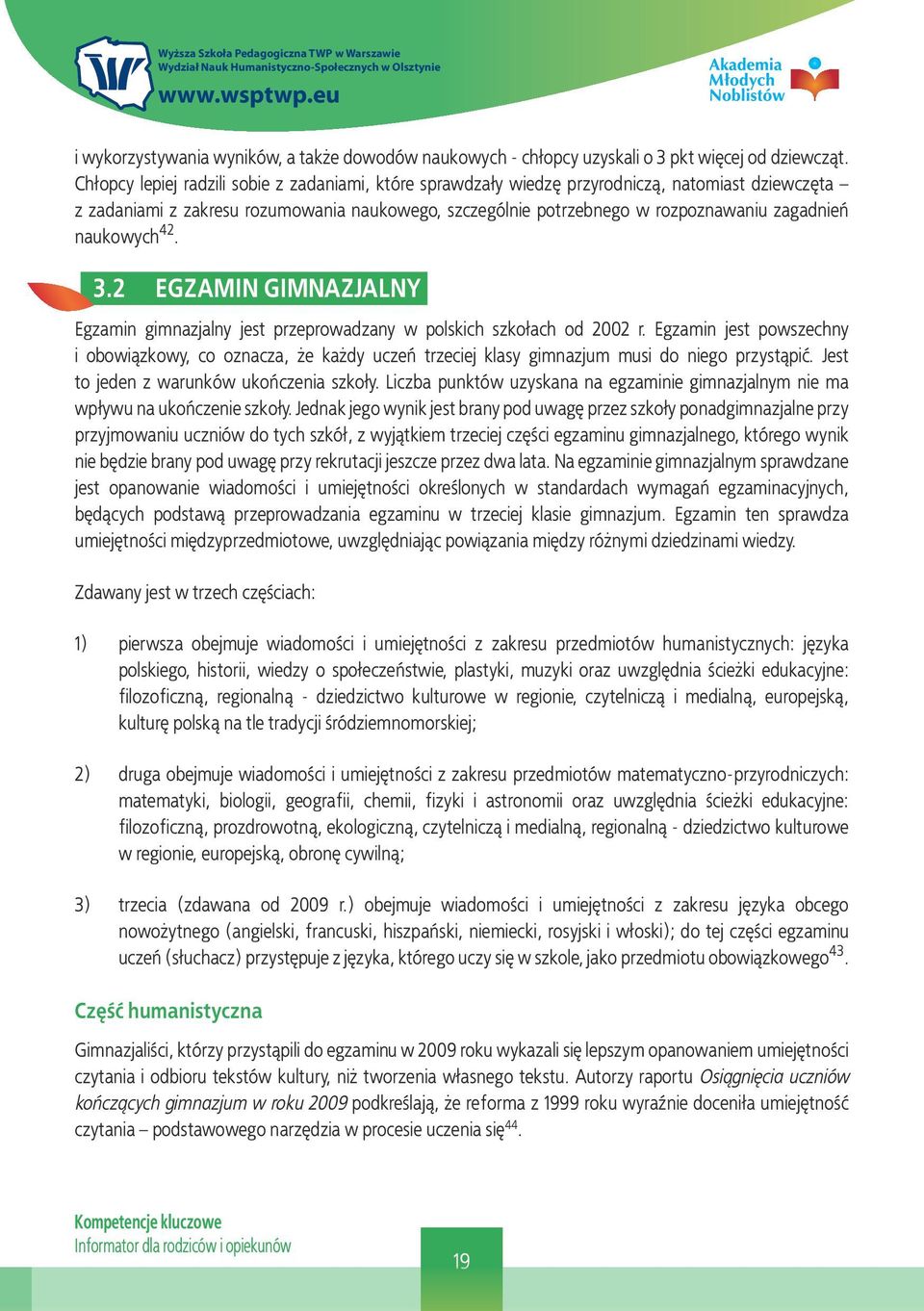 Wyższa Szkoła Pedagogiczna TWP w Warszawie
Wydział Nauk Humanistyczno-Społecznych w Olsztynie
www.wsptwp.eu

Akademia Młodych Noblistów

i wykorzystywania wyników, a także dowodów naukowych - chłopcy uzyskali o 3 pkt więcej od dziewcząt. Chłopcy lepiej radzili sobie z zadaniami, które sprawdzały wiedzę przyrodniczą, natomiast dziewczęta – z zadaniami z zakresu rozumowania naukowego, szczególnie potrzebnego w rozpoznawaniu zagadnień naukowych$^{42}$.

3.2 EGZAMIN GIMNAZJALNY

Egzamin gimnazjalny jest przeprowadzany w polskich szkołach od 2002 r. Egzamin jest powszechny i obowiązkowy, co oznacza, że każdy uczeń trzeciej klasy gimnazjum musi do niego przystąpić. Jest to jeden z warunków ukończenia szkoły. Liczba punktów uzyskana na egzaminie gimnazjalnym nie ma wpływu na ukończenie szkoły. Jednak jego wynik jest brany pod uwagę przez szkoły ponadgimnazjalne przy przyjmowaniu uczniów do tych szkół, z wyjątkiem trzeciej części egzaminu gimnazjalnego, którego wynik nie będzie brany pod uwagę przy rekrutacji jeszcze przez dwa lata. Na egzaminie gimnazjalnym sprawdzane jest opanowanie wiadomości i umiejętności określonych w standardach wymagań egzaminacyjnych, będących podstawą przeprowadzania egzaminu w trzeciej klasie gimnazjum. Egzamin ten sprawdza umiejętności międzyprzedmiotowe, uwzględniając powiązania między różnymi dziedzinami wiedzy.

Zdawany jest w trzech częściach:

1) pierwsza obejmuje wiadomości i umiejętności z zakresu przedmiotów humanistycznych: języka polskiego, historii, wiedzy o społeczeństwie, plastyki, muzyki oraz uwzględnia ścieżki edukacyjne: filozoficzną, regionalną - dziedzictwo kulturowe w regionie, czytelniczą i medialną, europejską, kulturę polską na tle tradycji śródziemnomorskiej;

2) druga obejmuje wiadomości i umiejętności z zakresu przedmiotów matematyczno-przyrodniczych: matematyki, biologii, geografii, chemii, fizyki i astronomii oraz uwzględnia ścieżki edukacyjne: filozoficzną, prozdrowotną, ekologiczną, czytelniczą i medialną, regionalną - dziedzictwo kulturowe w regionie, europejską, obronę cywilną;

3) trzecia (zdawana od 2009 r.) obejmuje wiadomości i umiejętności z zakresu języka obcego nowożytnego (angielski, francuski, hiszpański, niemiecki, rosyjski i włoski); do tej części egzaminu uczeń (słuchacz) przystępuje z języka, którego uczy się w szkole, jako przedmiotu obowiązkowego$^{43}$.

Część humanistyczna

Gimnazjaliści, którzy przystąpili do egzaminu w 2009 roku wykazali się lepszym opanowaniem umiejętności czytania i odbioru tekstów kultury, niż tworzenia własnego tekstu. Autorzy raportu Osiągnięcia uczniów kończących gimnazjum w roku 2009 podkreślają, że reforma z 1999 roku wyraźnie doceniła umiejętność czytania – podstawowego narzędzia w procesie uczenia się$^{44}$.

Kompetencje kluczowe
Informator dla rodziców i opiekunów

19